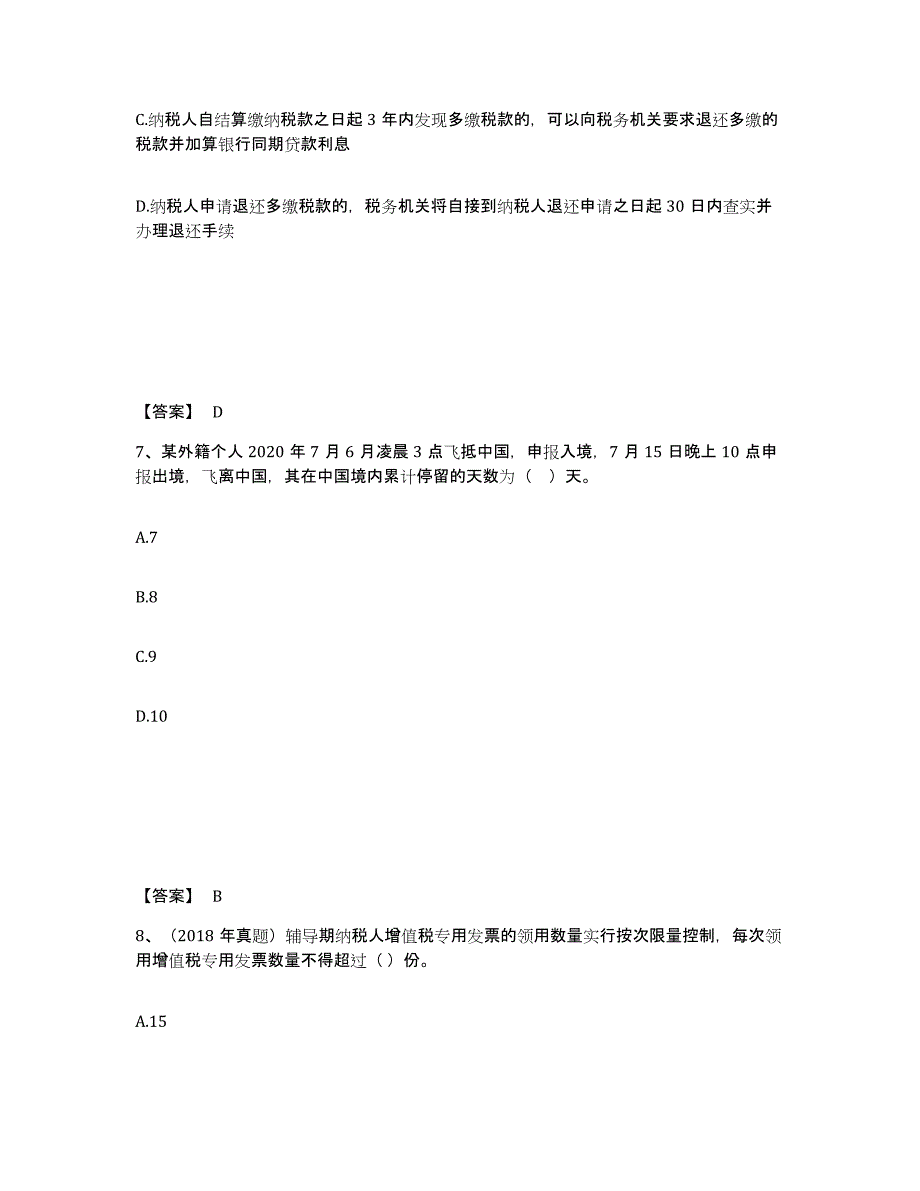 C.纳税人自结算缴纳税款之日起 3 年内发现多缴税款的，可以向税务机关要求退还多缴的税款并加算银行同期贷款利息

D.纳税人申请退还多缴税款的，税务机关将自接到纳税人退还申请之日起 30 日内查实并办理退还手续

【答案】 D

7、某外籍个人 2020 年 7 月 6 月凌晨 3 点飞抵中国，申报入境，7 月 15 日晚上 10 点申报出境，飞离中国，其在中国境内累计停留的天数为（ ）天。

A.7

B.8

C.9

D.10

【答案】 B

8、（2018 年真题）辅导期纳税人增值税专用发票的领用数量实行按次限量控制，每次领用增值税专用发票数量不得超过（ ）份。

A.15